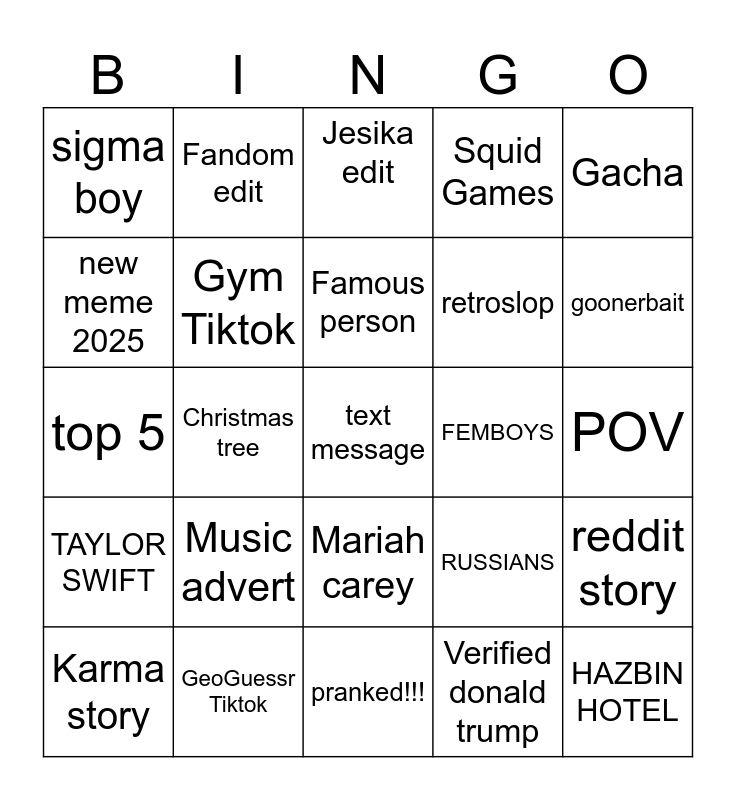 | B | I | N | G | O |
|---|---|---|---|---|
| sigma boy | Fandom edit | Jesika edit | Squid Games | Gacha |
| new meme 2025 | Gym Tiktok | Famous person | retroslop | goonerbait |
| top 5 | Christmas tree | text message | FEMBOYS | POV |
| TAYLOR SWIFT | Music advert | Mariah carey | RUSSIANS | reddit story |
| Karma story | GeoGuessr Tiktok | pranked!!! | Verified donald trump | HAZBIN HOTEL |